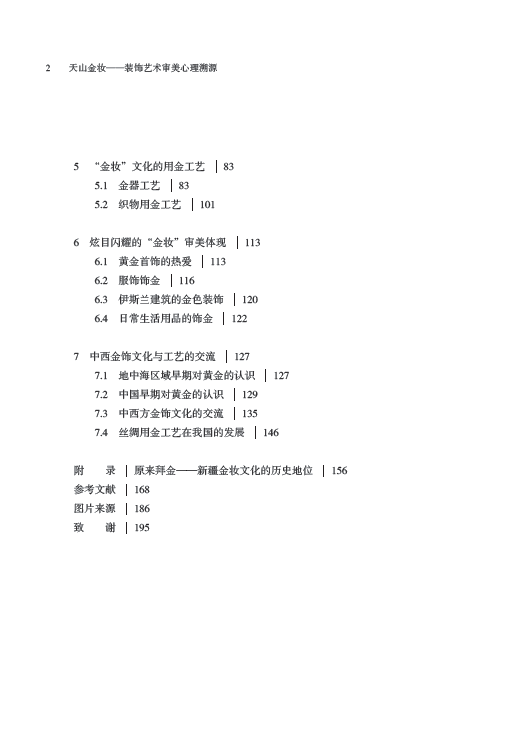 2　天山金妆——装饰艺术审美心理溯源

5　“金妆”文化的用金工艺 | 83
5.1　金器工艺 | 83
5.2　织物用金工艺 | 101

6　炫目闪耀的“金妆”审美体现 | 113
6.1　黄金首饰的热爱 | 113
6.2　服饰饰金 | 116
6.3　伊斯兰建筑的金色装饰 | 120
6.4　日常生活用品的饰金 | 122

7　中西金饰文化与工艺的交流 | 127
7.1　地中海区域早期对黄金的认识 | 127
7.2　中国早期对黄金的认识 | 129
7.3　中西方金饰文化的交流 | 135
7.4　丝绸用金工艺在我国的发展 | 146

附　录 | 原来拜金——新疆金妆文化的历史地位 | 156
参考文献 | 168
图片来源 | 186
致　谢 | 195